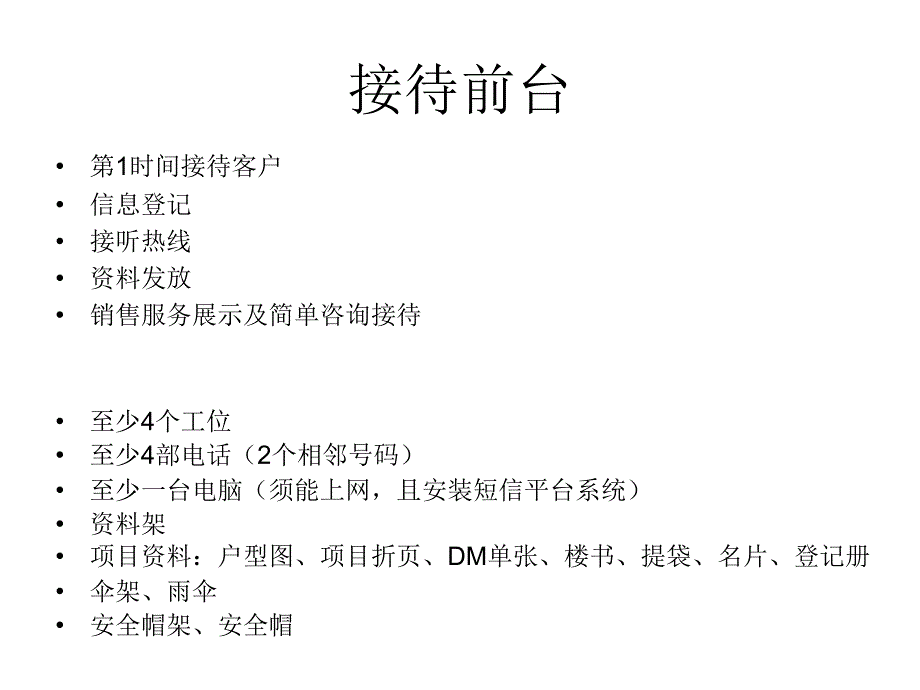 接待前台

• 第1时间接待客户
• 信息登记
• 接听热线
• 资料发放
• 销售服务展示及简单咨询接待

• 至少4个工位
• 至少4部电话（2个相邻号码）
• 至少一台电脑（须能上网，且安装短信平台系统）
• 资料架
• 项目资料：户型图、项目折页、DM单张、楼书、提袋、名片、登记册
• 伞架、雨伞
• 安全帽架、安全帽